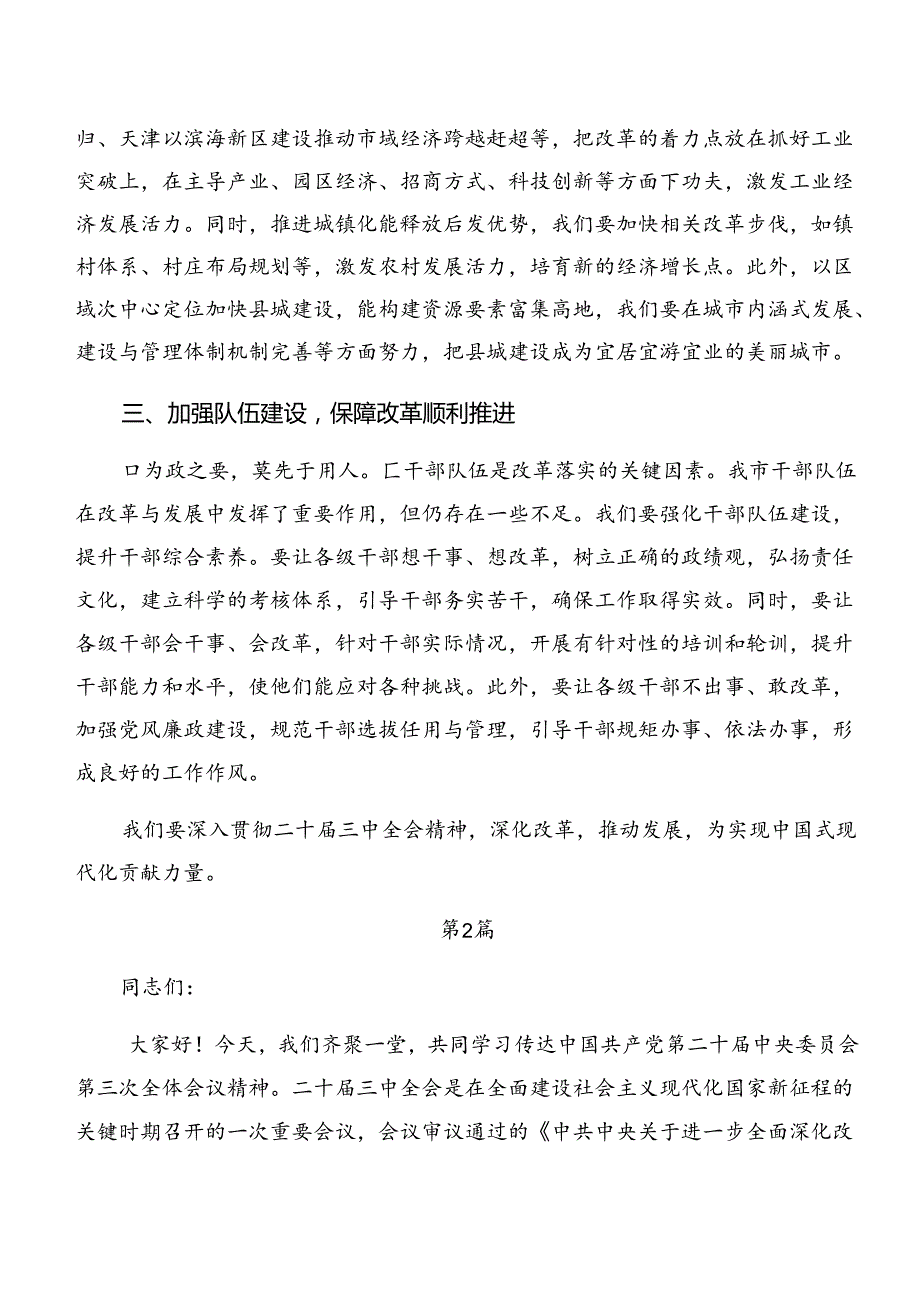 归、天津以滨海新区建设推动市域经济跨越赶超等，把改革的着力点放在抓好工业突破上，在主导产业、园区经济、招商方式、科技创新等方面下功夫，激发工业经济发展活力。同时，推进城镇化能释放后发优势，我们要加快相关改革步伐，如镇村体系、村庄布局规划等，激发农村发展活力，培育新的经济增长点。此外，以区域次中心定位加快县城建设，能构建资源要素富集高地，我们要在城市内涵式发展、建设与管理体制机制完善等方面努力，把县城建设成为宜居宜游宜业的美丽城市。

三、加强队伍建设，保障改革顺利推进

口为政之要，莫先于用人。匚干部队伍是改革落实的关键因素。我市干部队伍在改革与发展中发挥了重要作用，但仍存在一些不足。我们要强化干部队伍建设，提升干部综合素养。要让各级干部想干事、想改革，树立正确的政绩观，弘扬责任文化，建立科学的考核体系，引导干部务实苦干，确保工作取得实效。同时，要让各级干部会干事、会改革，针对干部实际情况，开展有针对性的培训和轮训，提升干部能力和水平，使他们能应对各种挑战。此外，要让各级干部不出事、敢改革，加强党风廉政建设，规范干部选拔任用与管理，引导干部规矩办事、依法办事，形成良好的工作作风。

我们要深入贯彻二十届三中全会精神，深化改革，推动发展，为实现中国式现代化贡献力量。

第2篇

同志们：

大家好！今天，我们齐聚一堂，共同学习传达中国共产党第二十届中央委员会第三次全体会议精神。二十届三中全会是在全面建设社会主义现代化国家新征程的关键时期召开的一次重要会议，会议审议通过的《中共中央关于进一步全面深化改